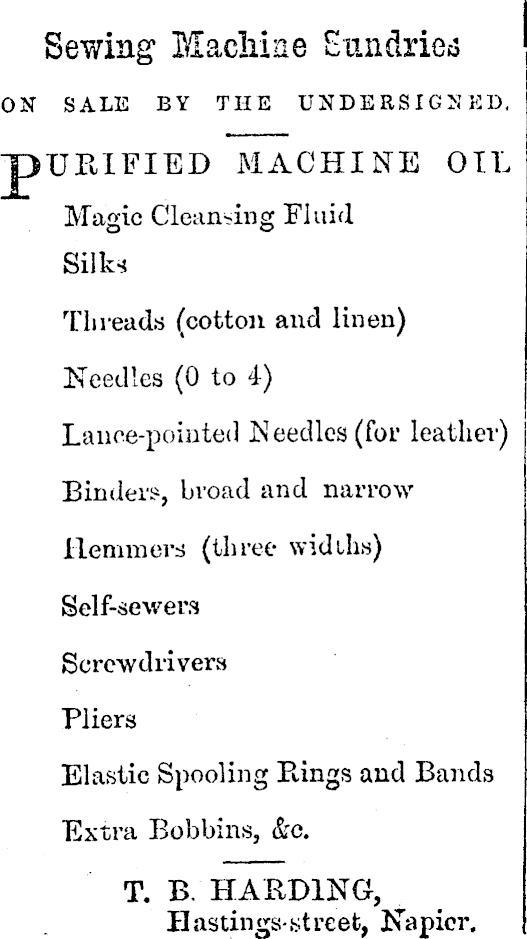 Sewing Machine Sundries

ON SALE BY THE UNDERSIGNED.

PURIFIED MACHINE OIL

Magic Cleansing Fluid

Silks

Threads (cotton and linen)

Needles (0 to 4)

Lance-pointed Needles (for leather)

Binders, broad and narrow

Hemmers (three widths)

Self-sewers

Screwdrivers

Pliers

Elastic Spooling Rings and Bands

Extra Bobbins, &c.

T. B. HARDING,
Hastings-street, Napier.